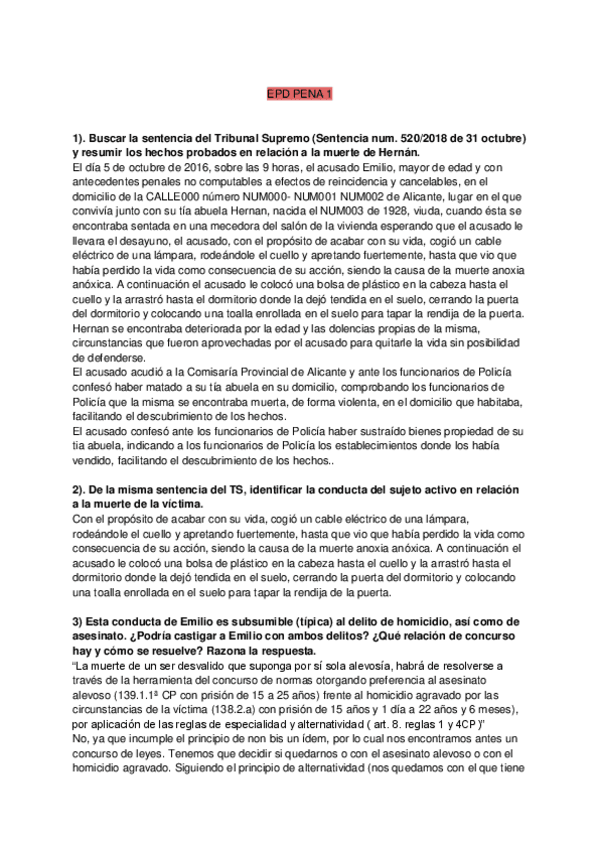 EPD PENA 1

1). Buscar la sentencia del Tribunal Supremo (Sentencia num. 520/2018 de 31 octubre) y resumir los hechos probados en relación a la muerte de Hernán.
El día 5 de octubre de 2016, sobre las 9 horas, el acusado Emilio, mayor de edad y con antecedentes penales no computables a efectos de reincidencia y cancelables, en el domicilio de la CALLE000 número NUM000- NUM001 NUM002 de Alicante, lugar en el que convivía junto con su tía abuela Hernan, nacida el NUM003 de 1928, viuda, cuando ésta se encontraba sentada en una mecedora del salón de la vivienda esperando que el acusado le llevara el desayuno, el acusado, con el propósito de acabar con su vida, cogió un cable eléctrico de una lámpara, rodeándole el cuello y apretando fuertemente, hasta que vio que había perdido la vida como consecuencia de su acción, siendo la causa de la muerte anoxia anóxica. A continuación el acusado le colocó una bolsa de plástico en la cabeza hasta el cuello y la arrastró hasta el dormitorio donde la dejó tendida en el suelo, cerrando la puerta del dormitorio y colocando una toalla enrollada en el suelo para tapar la rendija de la puerta. Hernan se encontraba deteriorada por la edad y las dolencias propias de la misma, circunstancias que fueron aprovechadas por el acusado para quitarle la vida sin posibilidad de defenderse.
El acusado acudió a la Comisaría Provincial de Alicante y ante los funcionarios de Policía confesó haber matado a su tía abuela en su domicilio, comprobando los funcionarios de Policía que la misma se encontraba muerta, de forma violenta, en el domicilio que habitaba, facilitando el descubrimiento de los hechos.
El acusado confesó ante los funcionarios de Policía haber sustraído bienes propiedad de su tia abuela, indicando a los funcionarios de Policía los establecimientos donde los había vendido, facilitando el descubrimiento de los hechos..

2). De la misma sentencia del TS, identificar la conducta del sujeto activo en relación a la muerte de la víctima.
Con el propósito de acabar con su vida, cogió un cable eléctrico de una lámpara, rodeándole el cuello y apretando fuertemente, hasta que vio que había perdido la vida como consecuencia de su acción, siendo la causa de la muerte anoxia anóxica. A continuación el acusado le colocó una bolsa de plástico en la cabeza hasta el cuello y la arrastró hasta el dormitorio donde la dejó tendida en el suelo, cerrando la puerta del dormitorio y colocando una toalla enrollada en el suelo para tapar la rendija de la puerta.

3) Esta conducta de Emilio es subsumible (típica) al delito de homicidio, así como de asesinato. ¿Podría castigar a Emilio con ambos delitos? ¿Qué relación de concurso hay y cómo se resuelve? Razona la respuesta.
"La muerte de un ser desvalido que suponga por sí sola alevosía, habrá de resolverse a través de la herramienta del concurso de normas otorgando preferencia al asesinato alevoso (139.1.1ª CP con prisión de 15 a 25 años) frente al homicidio agravado por las circunstancias de la víctima (138.2.a) con prisión de 15 años y 1 día a 22 años y 6 meses), por aplicación de las reglas de especialidad y alternatividad ( art. 8. reglas 1 y 4CP )"
No, ya que incumple el principio de non bis un ídem, por lo cual nos encontramos antes un concurso de leyes. Tenemos que decidir si quedarnos o con el asesinato alevoso o con el homicidio agravado. Siguiendo el principio de alternatividad (nos quedamos con el que tiene